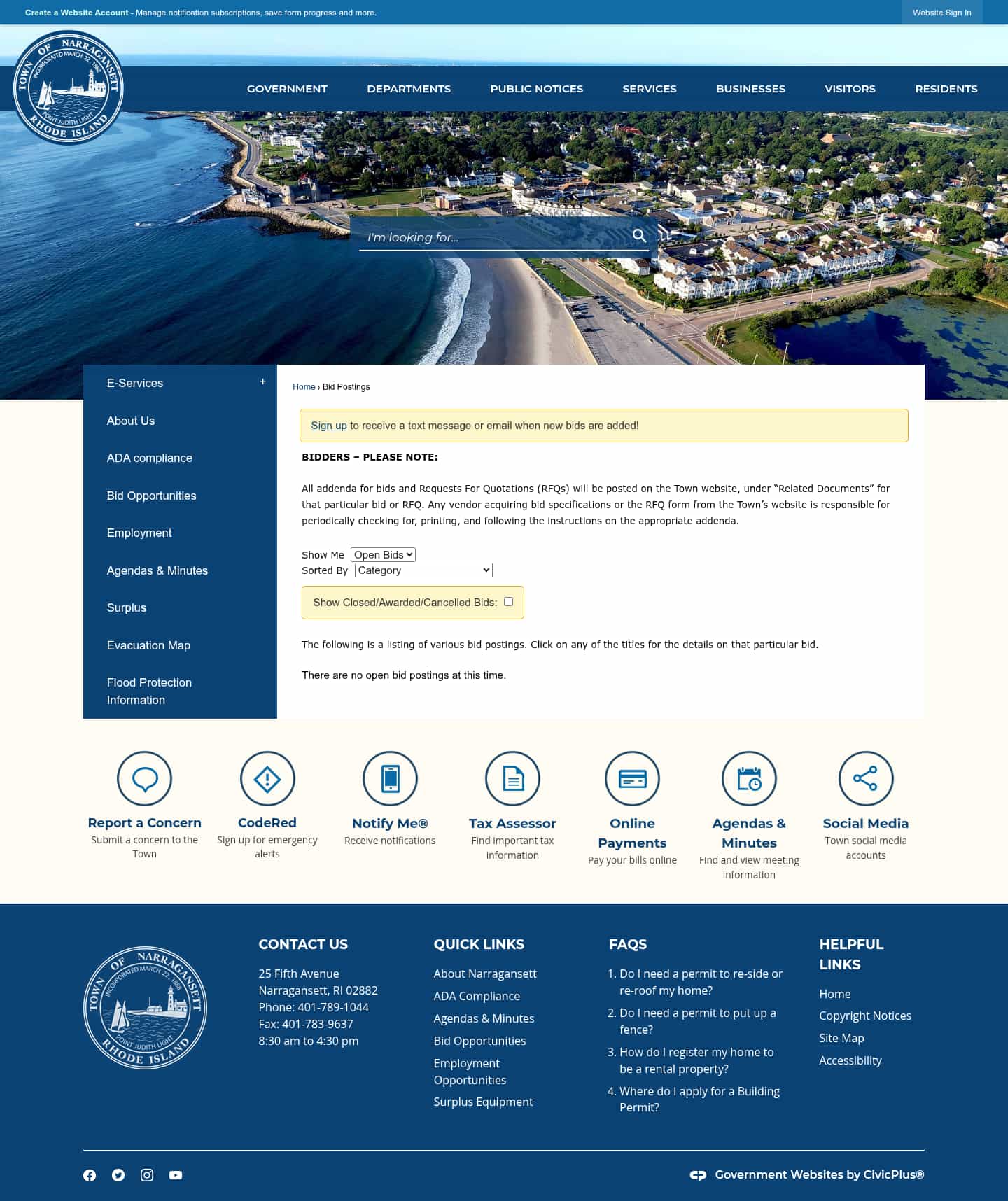 Create a Website Account - Manage notification subscriptions, save form progress and more.

Website Sign In

TOWN OF NARRAGANSETT INCORPORATED MARCH 22, 1888 POINT JUDITH LIGHT RHODE ISLAND

GOVERNMENT DEPARTMENTS PUBLIC NOTICES SERVICES BUSINESSES VISITORS RESIDENTS

I'm looking for...

E-Services +
About Us
ADA compliance
Bid Opportunities
Employment
Agendas & Minutes
Surplus
Evacuation Map
Flood Protection Information

Home › Bid Postings

Sign up to receive a text message or email when new bids are added!

BIDDERS – PLEASE NOTE:

All addenda for bids and Requests For Quotations (RFQs) will be posted on the Town website, under "Related Documents" for that particular bid or RFQ. Any vendor acquiring bid specifications or the RFQ form from the Town's website is responsible for periodically checking for, printing, and following the instructions on the appropriate addenda.

Show Me Open Bids
Sorted By Category

Show Closed/Awarded/Cancelled Bids:

The following is a listing of various bid postings. Click on any of the titles for the details on that particular bid.

There are no open bid postings at this time.

Report a Concern
Submit a concern to the Town

CodeRed
Sign up for emergency alerts

Notify Me®
Receive notifications

Tax Assessor
Find important tax information

Online Payments
Pay your bills online

Agendas & Minutes
Find and view meeting information

Social Media
Town social media accounts

TOWN OF NARRAGANSETT INCORPORATED MARCH 22, 1888 POINT JUDITH LIGHT RHODE ISLAND

CONTACT US
25 Fifth Avenue
Narragansett, RI 02882
Phone: 401-789-1044
Fax: 401-783-9637
8:30 am to 4:30 pm

QUICK LINKS
About Narragansett
ADA Compliance
Agendas & Minutes
Bid Opportunities
Employment Opportunities
Surplus Equipment

FAQS
1. Do I need a permit to re-side or re-roof my home?
2. Do I need a permit to put up a fence?
3. How do I register my home to be a rental property?
4. Where do I apply for a Building Permit?

HELPFUL LINKS
Home
Copyright Notices
Site Map
Accessibility

Government Websites by CivicPlus®